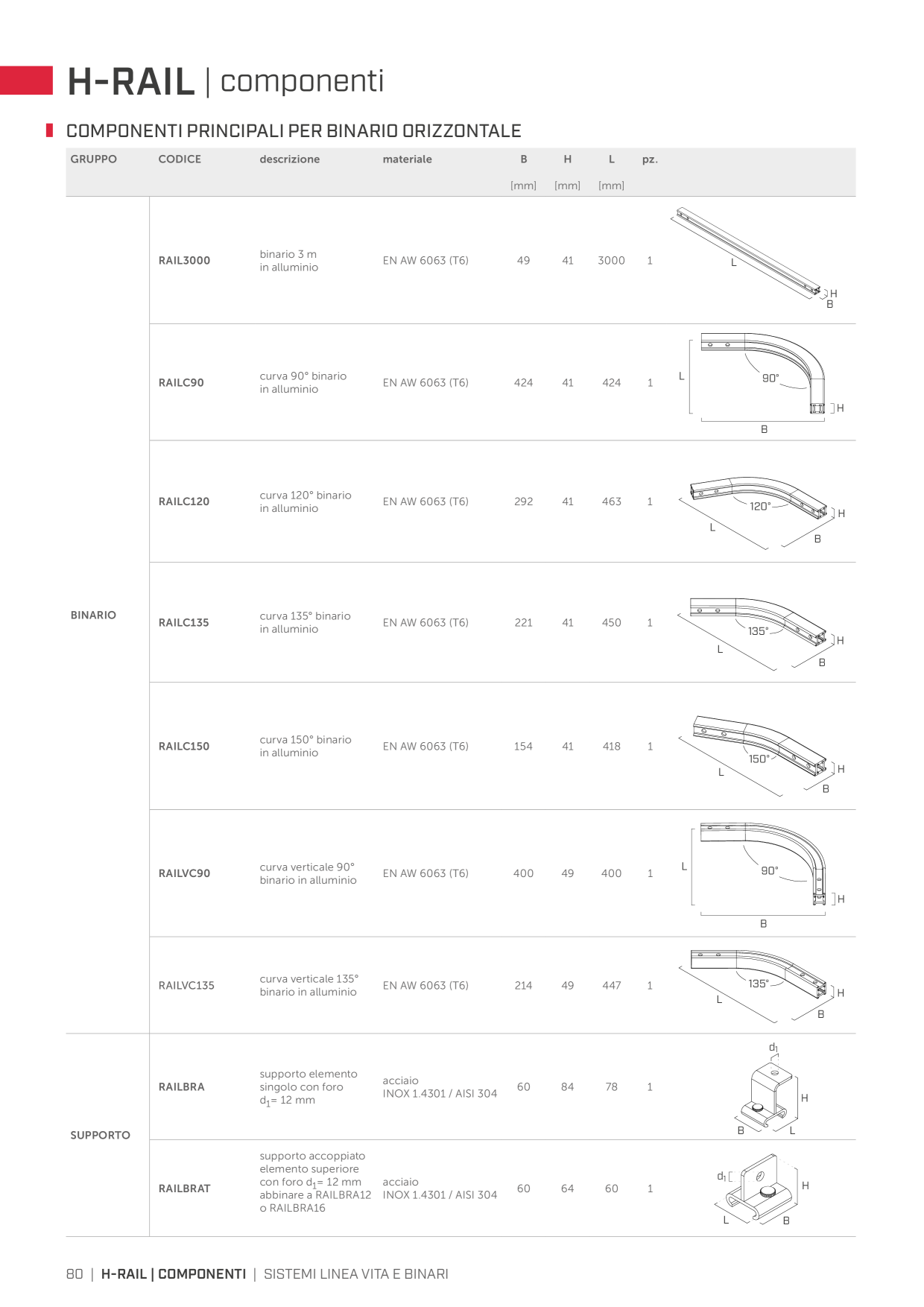 H-RAIL | componenti

COMPONENTI PRINCIPALI PER BINARIO ORIZZONTALE

| GRUPPO | CODICE | descrizione | materiale | B [mm] | H [mm] | L [mm] | pz. | |
|---|---|---|---|---|---|---|---|---|
| BINARIO | RAIL3000 | binario 3 m in alluminio | EN AW 6063 (T6) | 49 | 41 | 3000 | 1 | L H B |
| | RAILC90 | curva 90° binario in alluminio | EN AW 6063 (T6) | 424 | 41 | 424 | 1 | L 90° H B |
| | RAILC120 | curva 120° binario in alluminio | EN AW 6063 (T6) | 292 | 41 | 463 | 1 | 120° H L B |
| | RAILC135 | curva 135° binario in alluminio | EN AW 6063 (T6) | 221 | 41 | 450 | 1 | 135° H L B |
| | RAILC150 | curva 150° binario in alluminio | EN AW 6063 (T6) | 154 | 41 | 418 | 1 | 150° H L B |
| | RAILVC90 | curva verticale 90° binario in alluminio | EN AW 6063 (T6) | 400 | 49 | 400 | 1 | L 90° H B |
| | RAILVC135 | curva verticale 135° binario in alluminio | EN AW 6063 (T6) | 214 | 49 | 447 | 1 | 135° H L B |
| SUPPORTO | RAILBRA | supporto elemento singolo con foro $d_1$= 12 mm | acciaio INOX 1.4301 / AISI 304 | 60 | 84 | 78 | 1 | $d_1$ H B L |
| | RAILBRAT | supporto accoppiato elemento superiore con foro $d_1$= 12 mm abbinare a RAILBRA12 o RAILBRA16 | acciaio INOX 1.4301 / AISI 304 | 60 | 64 | 60 | 1 | $d_1$ H L B |

80 | H-RAIL | COMPONENTI | SISTEMI LINEA VITA E BINARI